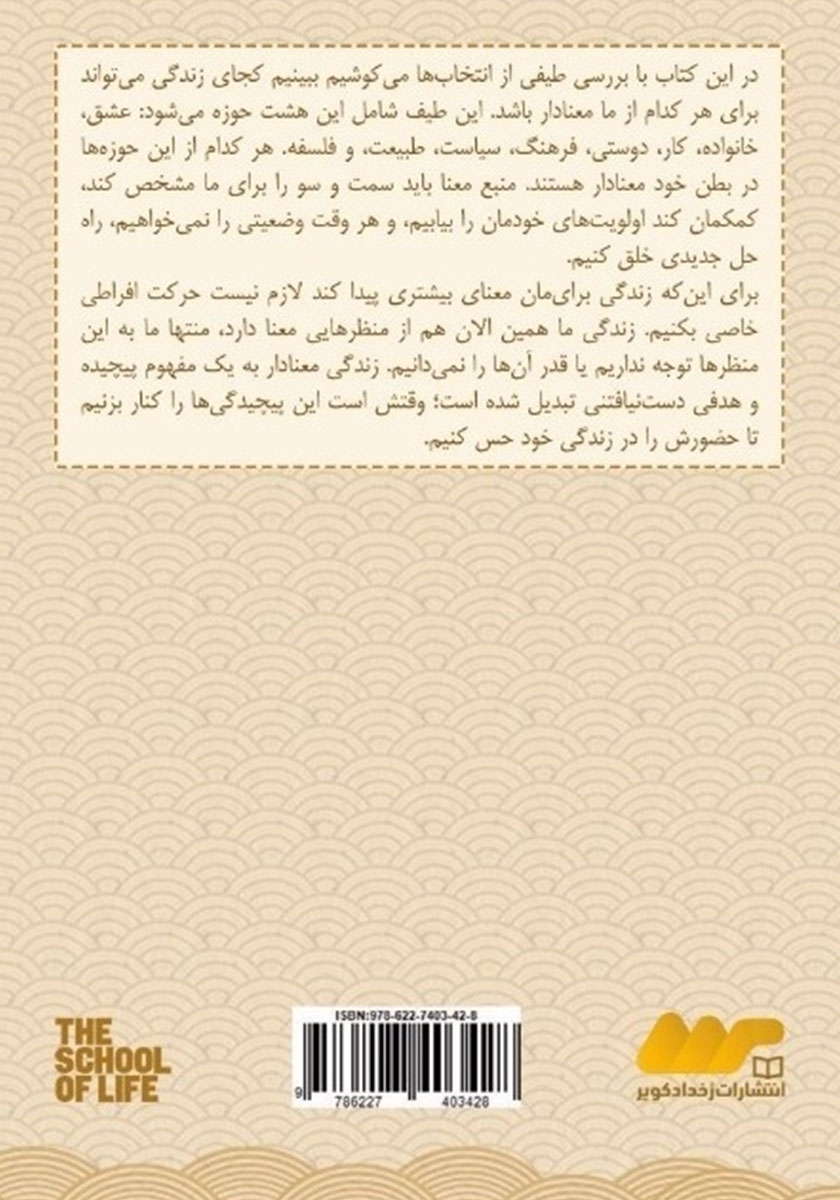 در این کتاب با بررسی طیفی از انتخاب‌ها می‌کوشیم ببینیم کجای زندگی می‌تواند برای هر کدام از ما معنادار باشد. این طیف شامل این هشت حوزه می‌شود: عشق، خانواده، کار، دوستی، فرهنگ، سیاست، طبیعت، و فلسفه. هر کدام از این حوزه‌ها در بطن خود معنادار هستند. منبع معنا باید سمت و سو را برای ما مشخص کند، کمکمان کند اولویت‌های خودمان را بیابیم، و هر وقت وضعیتی را نمی‌خواهیم، راه حل جدیدی خلق کنیم.

برای این‌که زندگی برای‌مان معنای بیشتری پیدا کند لازم نیست حرکت افراطی خاصی بکنیم. زندگی ما همین الان هم از منظرهایی معنا دارد، منتها ما به این منظرها توجه نداریم یا قدر آن‌ها را نمی‌دانیم. زندگی معنادار به یک مفهوم پیچیده و هدفی دست‌نیافتنی تبدیل شده است؛ وقتش است این پیچیدگی‌ها را کنار بزنیم تا حضورش را در زندگی خود حس کنیم.

THE SCHOOL OF LIFE

ISBN:978-622-7403-42-8

9 786227 403428

انتشارات زخداد کویر